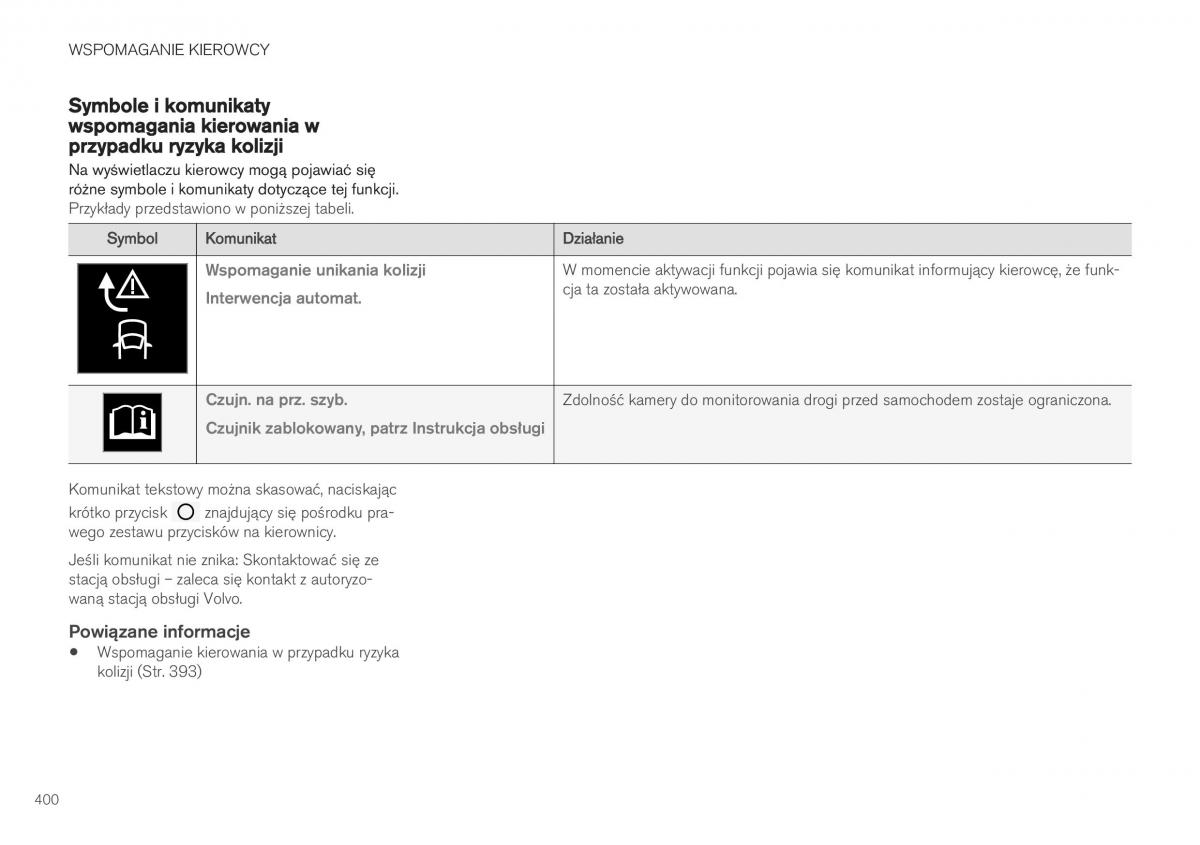 WSPOMAGANIE KIEROWCY

Symbole i komunikaty wspomagania kierowania w przypadku ryzyka kolizji

Na wyświetlaczu kierowcy mogą pojawiać się różne symbole i komunikaty dotyczące tej funkcji. Przykłady przedstawiono w poniższej tabeli.

| Symbol | Komunikat | Działanie |
|---|---|---|
| | Wspomaganie unikania kolizji Interwencja automat. | W momencie aktywacji funkcji pojawia się komunikat informujący kierowcę, że funkcja ta została aktywowana. |
| | Czujn. na prz. szyb. Czujnik zablokowany, patrz Instrukcja obsługi | Zdolność kamery do monitorowania drogi przed samochodem zostaje ograniczona. |

Komunikat tekstowy można skasować, naciskając krótko przycisk znajdujący się pośrodku prawego zestawu przycisków na kierownicy.

Jeśli komunikat nie znika: Skontaktować się ze stacją obsługi – zaleca się kontakt z autoryzowaną stacją obsługi Volvo.

Powiązane informacje
• Wspomaganie kierowania w przypadku ryzyka kolizji (Str. 393)

400